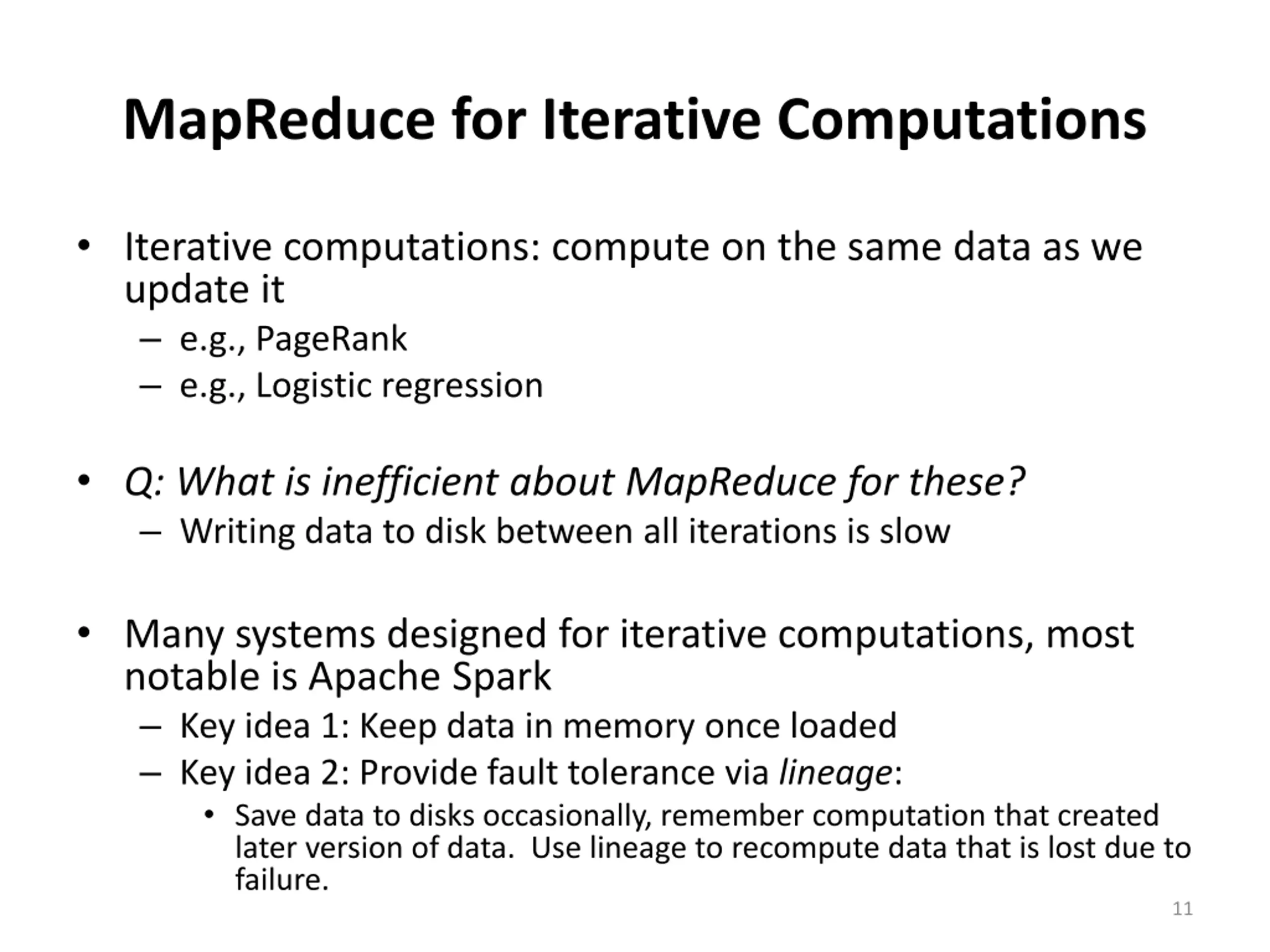 MapReduce for Iterative Computations

• Iterative computations: compute on the same data as we update it
– e.g., PageRank
– e.g., Logistic regression

• Q: What is inefficient about MapReduce for these?
– Writing data to disk between all iterations is slow

• Many systems designed for iterative computations, most notable is Apache Spark
– Key idea 1: Keep data in memory once loaded
– Key idea 2: Provide fault tolerance via lineage:
• Save data to disks occasionally, remember computation that created later version of data. Use lineage to recompute data that is lost due to failure.

11